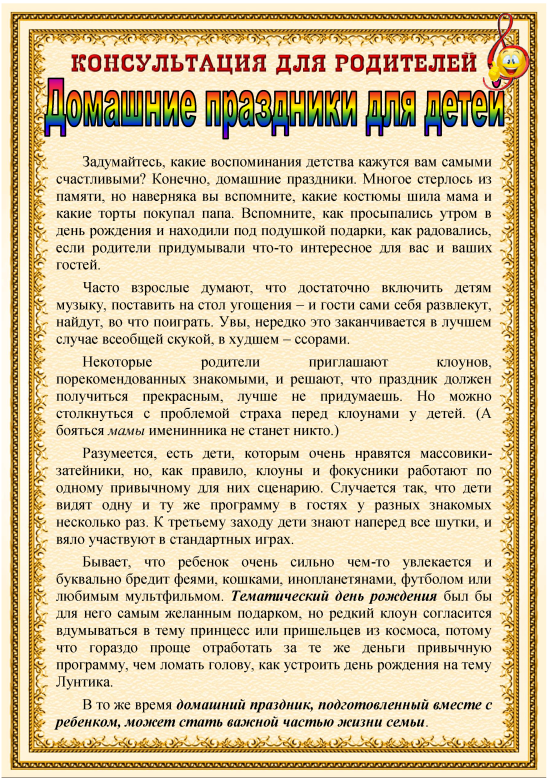 КОНСУЛЬТАЦИЯ ДЛЯ РОДИТЕЛЕЙ

Домашние праздники для детей

Задумайтесь, какие воспоминания детства кажутся вам самыми счастливыми? Конечно, домашние праздники. Многое стерлось из памяти, но наверняка вы вспомните, какие костюмы шила мама и какие торты покупал папа. Вспомните, как просыпались утром в день рождения и находили под подушкой подарки, как радовались, если родители придумывали что-то интересное для вас и ваших гостей.

Часто взрослые думают, что достаточно включить детям музыку, поставить на стол угощения – и гости сами себя развлекут, найдут, во что поиграть. Увы, нередко это заканчивается в лучшем случае всеобщей скукой, в худшем – ссорами.

Некоторые родители приглашают клоунов, порекомендованных знакомыми, и решают, что праздник должен получиться прекрасным, лучше не придумаешь. Но можно столкнуться с проблемой страха перед клоунами у детей. (А бояться мамы именинника не станет никто.)

Разумеется, есть дети, которым очень нравятся массовики-затейники, но, как правило, клоуны и фокусники работают по одному привычному для них сценарию. Случается так, что дети видят одну и ту же программу в гостях у разных знакомых несколько раз. К третьему заходу дети знают наперед все шутки, и вяло участвуют в стандартных играх.

Бывает, что ребенок очень сильно чем-то увлекается и буквально бредит феями, кошками, инопланетянами, футболом или любимым мультфильмом. Тематический день рождения был бы для него самым желанным подарком, но редкий клоун согласится вдумываться в тему принцесс или пришельцев из космоса, потому что гораздо проще отработать за те же деньги привычную программу, чем ломать голову, как устроить день рождения на тему Лунтика.

В то же время домашний праздник, подготовленный вместе с ребенком, может стать важной частью жизни семьи.